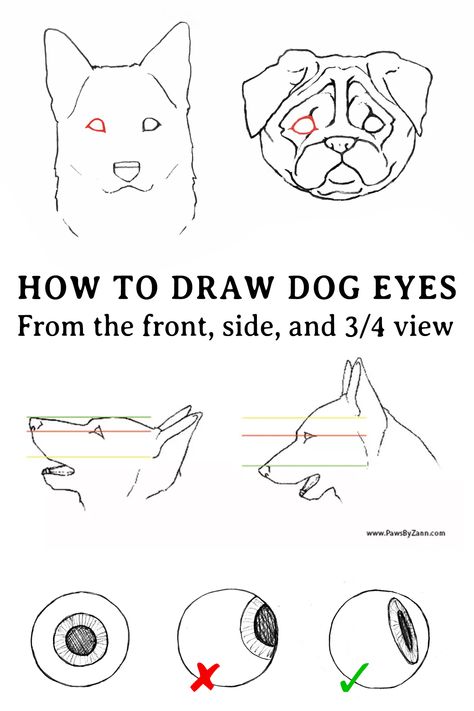 HOW TO DRAW DOG EYES
From the front, side, and 3/4 view

www.PawsByZann.com